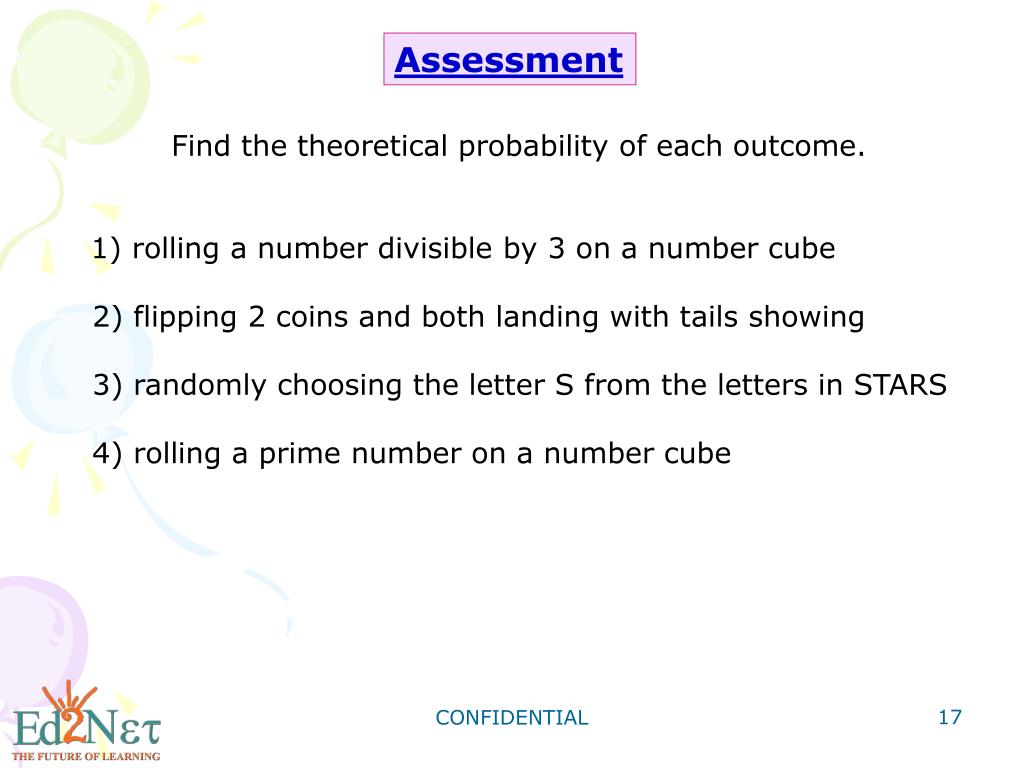 Assessment

Find the theoretical probability of each outcome.

1) rolling a number divisible by 3 on a number cube

2) flipping 2 coins and both landing with tails showing

3) randomly choosing the letter S from the letters in STARS

4) rolling a prime number on a number cube

Ed2Nετ
THE FUTURE OF LEARNING

CONFIDENTIAL

17